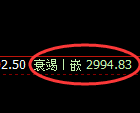 2.50 衰竭丨嵌 2994.83